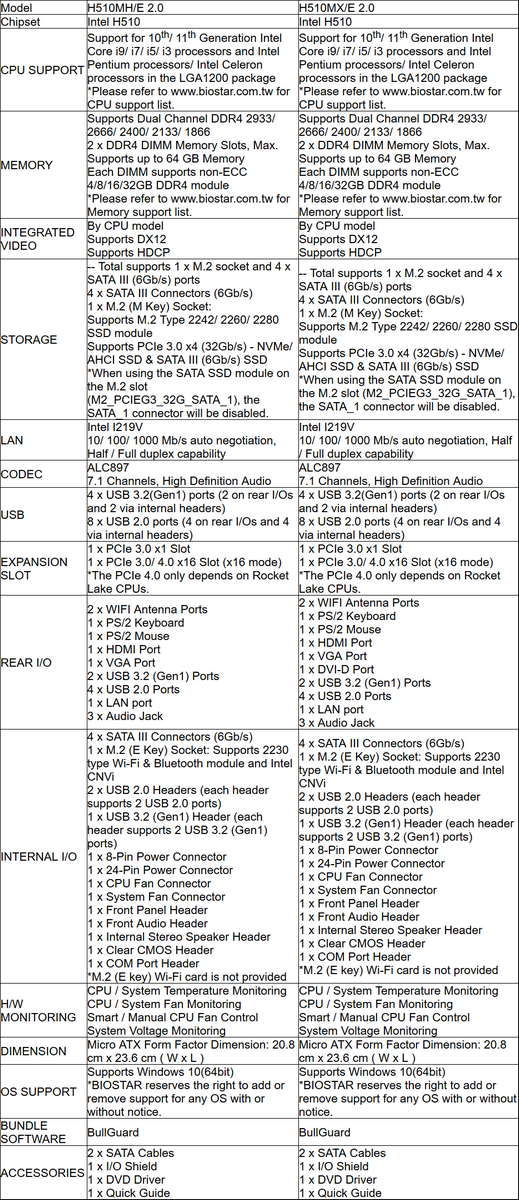 | Model | H510MH/E 2.0 | H510MX/E 2.0 |
|---|---|---|
| Chipset | Intel H510 | Intel H510 |
| CPU SUPPORT | Support for $10^{th}$/ $11^{th}$ Generation Intel Core i9/ i7/ i5/ i3 processors and Intel Pentium processors/ Intel Celeron processors in the LGA1200 package *Please refer to www.biostar.com.tw for CPU support list. | Support for $10^{th}$/ $11^{th}$ Generation Intel Core i9/ i7/ i5/ i3 processors and Intel Pentium processors/ Intel Celeron processors in the LGA1200 package *Please refer to www.biostar.com.tw for CPU support list. |
| MEMORY | Supports Dual Channel DDR4 2933/ 2666/ 2400/ 2133/ 1866 2 x DDR4 DIMM Memory Slots, Max. Supports up to 64 GB Memory Each DIMM supports non-ECC 4/8/16/32GB DDR4 module *Please refer to www.biostar.com.tw for Memory support list. | Supports Dual Channel DDR4 2933/ 2666/ 2400/ 2133/ 1866 2 x DDR4 DIMM Memory Slots, Max. Supports up to 64 GB Memory Each DIMM supports non-ECC 4/8/16/32GB DDR4 module *Please refer to www.biostar.com.tw for Memory support list. |
| INTEGRATED VIDEO | By CPU model Supports DX12 Supports HDCP | By CPU model Supports DX12 Supports HDCP |
| STORAGE | -- Total supports 1 x M.2 socket and 4 x SATA III (6Gb/s) ports 4 x SATA III Connectors (6Gb/s) 1 x M.2 (M Key) Socket: Supports M.2 Type 2242/ 2260/ 2280 SSD module Supports PCIe 3.0 x4 (32Gb/s) - NVMe/ AHCI SSD & SATA III (6Gb/s) SSD *When using the SATA SSD module on the M.2 slot (M2_PCIEG3_32G_SATA_1), the SATA_1 connector will be disabled. | -- Total supports 1 x M.2 socket and 4 x SATA III (6Gb/s) ports 4 x SATA III Connectors (6Gb/s) 1 x M.2 (M Key) Socket: Supports M.2 Type 2242/ 2260/ 2280 SSD module Supports PCIe 3.0 x4 (32Gb/s) - NVMe/ AHCI SSD & SATA III (6Gb/s) SSD *When using the SATA SSD module on the M.2 slot (M2_PCIEG3_32G_SATA_1), the SATA_1 connector will be disabled. |
| LAN | Intel I219V 10/ 100/ 1000 Mb/s auto negotiation, Half / Full duplex capability | Intel I219V 10/ 100/ 1000 Mb/s auto negotiation, Half / Full duplex capability |
| CODEC | ALC897 7.1 Channels, High Definition Audio | ALC897 7.1 Channels, High Definition Audio |
| USB | 4 x USB 3.2(Gen1) ports (2 on rear I/Os and 2 via internal headers) 8 x USB 2.0 ports (4 on rear I/Os and 4 via internal headers) | 4 x USB 3.2(Gen1) ports (2 on rear I/Os and 2 via internal headers) 8 x USB 2.0 ports (4 on rear I/Os and 4 via internal headers) |
| EXPANSION SLOT | 1 x PCIe 3.0 x1 Slot 1 x PCIe 3.0/ 4.0 x16 Slot (x16 mode) *The PCIe 4.0 only depends on Rocket Lake CPUs. | 1 x PCIe 3.0 x1 Slot 1 x PCIe 3.0/ 4.0 x16 Slot (x16 mode) *The PCIe 4.0 only depends on Rocket Lake CPUs. |
| REAR I/O | 2 x WIFI Antenna Ports 1 x PS/2 Keyboard 1 x PS/2 Mouse 1 x HDMI Port 1 x VGA Port 2 x USB 3.2 (Gen1) Ports 4 x USB 2.0 Ports 1 x LAN port 3 x Audio Jack | 2 x WIFI Antenna Ports 1 x PS/2 Keyboard 1 x PS/2 Mouse 1 x HDMI Port 1 x VGA Port 1 x DVI-D Port 2 x USB 3.2 (Gen1) Ports 4 x USB 2.0 Ports 1 x LAN port 3 x Audio Jack |
| INTERNAL I/O | 4 x SATA III Connectors (6Gb/s) 1 x M.2 (E Key) Socket: Supports 2230 type Wi-Fi & Bluetooth module and Intel CNVi 2 x USB 2.0 Headers (each header supports 2 USB 2.0 ports) 1 x USB 3.2 (Gen1) Header (each header supports 2 USB 3.2 (Gen1) ports) 1 x 8-Pin Power Connector 1 x 24-Pin Power Connector 1 x CPU Fan Connector 1 x System Fan Connector 1 x Front Panel Header 1 x Front Audio Header 1 x Internal Stereo Speaker Header 1 x Clear CMOS Header 1 x COM Port Header *M.2 (E key) Wi-Fi card is not provided | 4 x SATA III Connectors (6Gb/s) 1 x M.2 (E Key) Socket: Supports 2230 type Wi-Fi & Bluetooth module and Intel CNVi 2 x USB 2.0 Headers (each header supports 2 USB 2.0 ports) 1 x USB 3.2 (Gen1) Header (each header supports 2 USB 3.2 (Gen1) ports) 1 x 8-Pin Power Connector 1 x 24-Pin Power Connector 1 x CPU Fan Connector 1 x System Fan Connector 1 x Front Panel Header 1 x Front Audio Header 1 x Internal Stereo Speaker Header 1 x Clear CMOS Header 1 x COM Port Header *M.2 (E key) Wi-Fi card is not provided |
| H/W MONITORING | CPU / System Temperature Monitoring CPU / System Fan Monitoring Smart / Manual CPU Fan Control System Voltage Monitoring | CPU / System Temperature Monitoring CPU / System Fan Monitoring Smart / Manual CPU Fan Control System Voltage Monitoring |
| DIMENSION | Micro ATX Form Factor Dimension: 20.8 cm x 23.6 cm ( W x L ) | Micro ATX Form Factor Dimension: 20.8 cm x 23.6 cm ( W x L ) |
| OS SUPPORT | Supports Windows 10(64bit) *BIOSTAR reserves the right to add or remove support for any OS with or without notice. | Supports Windows 10(64bit) *BIOSTAR reserves the right to add or remove support for any OS with or without notice. |
| BUNDLE SOFTWARE | BullGuard | BullGuard |
| ACCESSORIES | 2 x SATA Cables 1 x I/O Shield 1 x DVD Driver 1 x Quick Guide | 2 x SATA Cables 1 x I/O Shield 1 x DVD Driver 1 x Quick Guide |